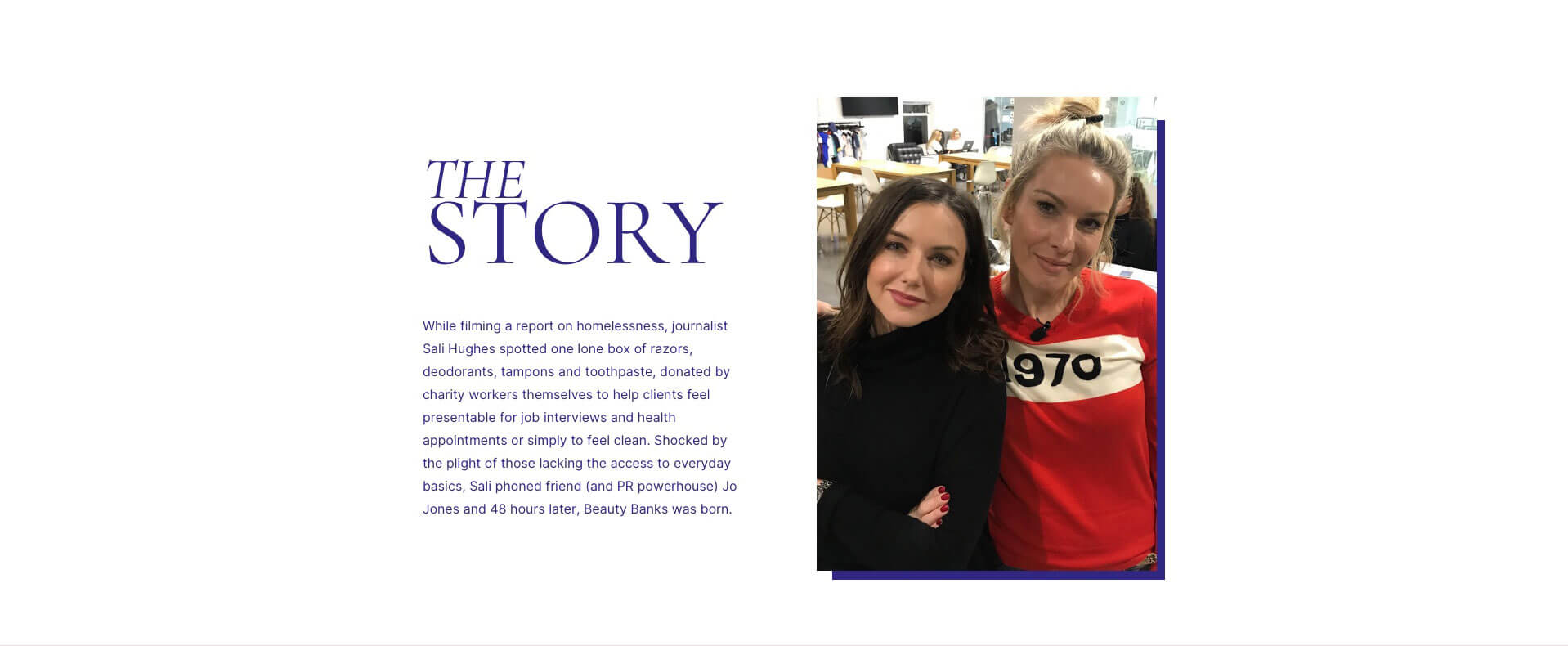 THE
STORY

While filming a report on homelessness, journalist Sali Hughes spotted one lone box of razors, deodorants, tampons and toothpaste, donated by charity workers themselves to help clients feel presentable for job interviews and health appointments or simply to feel clean. Shocked by the plight of those lacking the access to everyday basics, Sali phoned friend (and PR powerhouse) Jo Jones and 48 hours later, Beauty Banks was born.

1970